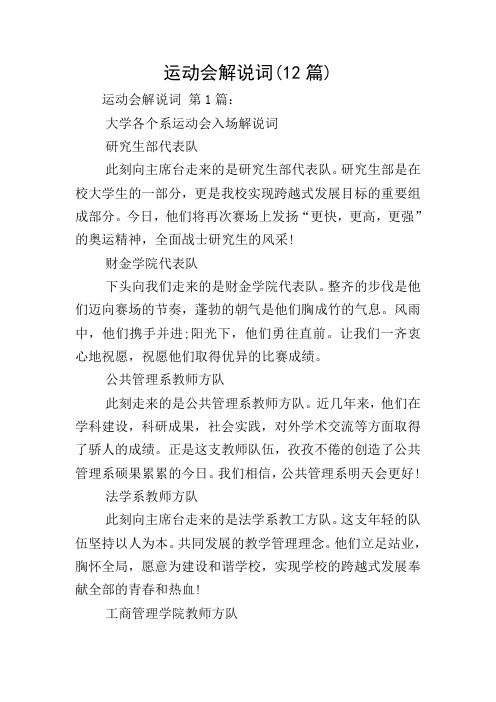 运动会解说词(12 篇)

运动会解说词 第 1 篇：

大学各个系运动会入场解说词

研究生部代表队

此刻向主席台走来的是研究生部代表队。研究生部是在校大学生的一部分，更是我校实现跨越式发展目标的重要组成部分。今日，他们将再次赛场上发扬“更快，更高，更强”的奥运精神，全面战士研究生的风采!

财金学院代表队

下头向我们走来的是财金学院代表队。整齐的步伐是他们迈向赛场的节奏，蓬勃的朝气是他们胸成竹的气息。风雨中，他们携手并进:阳光下，他们勇往直前。让我们一齐衷心地祝愿，祝愿他们取得优异的比赛成绩。

公共管理系教师方队

此刻走来的是公共管理系教师方队。近几年来，他们在学科建设，科研成果，社会实践，对外学术交流等方面取得了骄人的成绩。正是这支教师队伍，孜孜不倦的创造了公共管理系硕果累累的今日。我们相信，公共管理系明天会更好!

法学系教师方队

此刻向主席台走来的是法学系教工方队。这支年轻的队伍坚持以人为本。共同发展的教学管理理念。他们立足站业，胸怀全局，愿意为建设和谐学校，实现学校的跨越式发展奉献全部的青春和热血!

工商管理学院教师方队